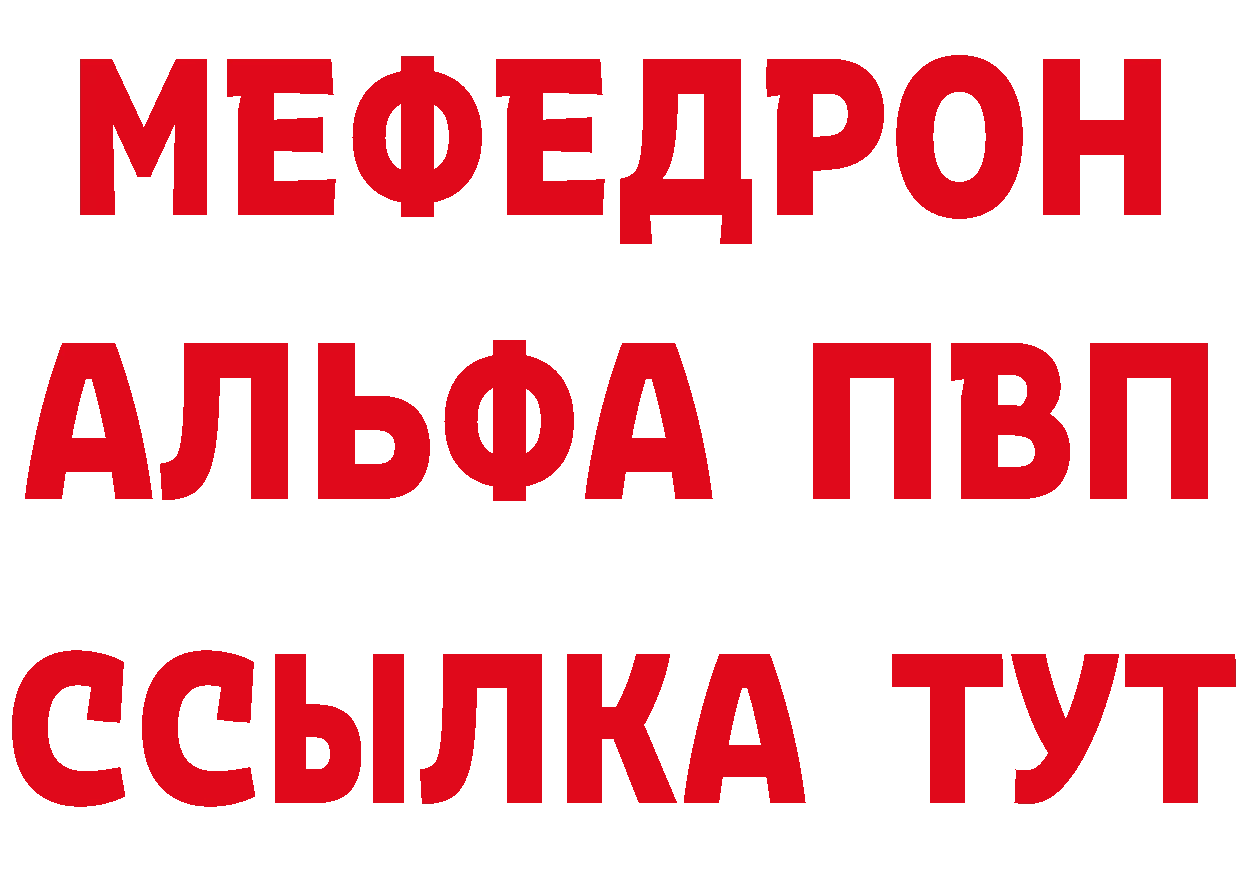 МЕФЕДРОН
АЛЬФА ПВП
ССЫЛКА ТУТ